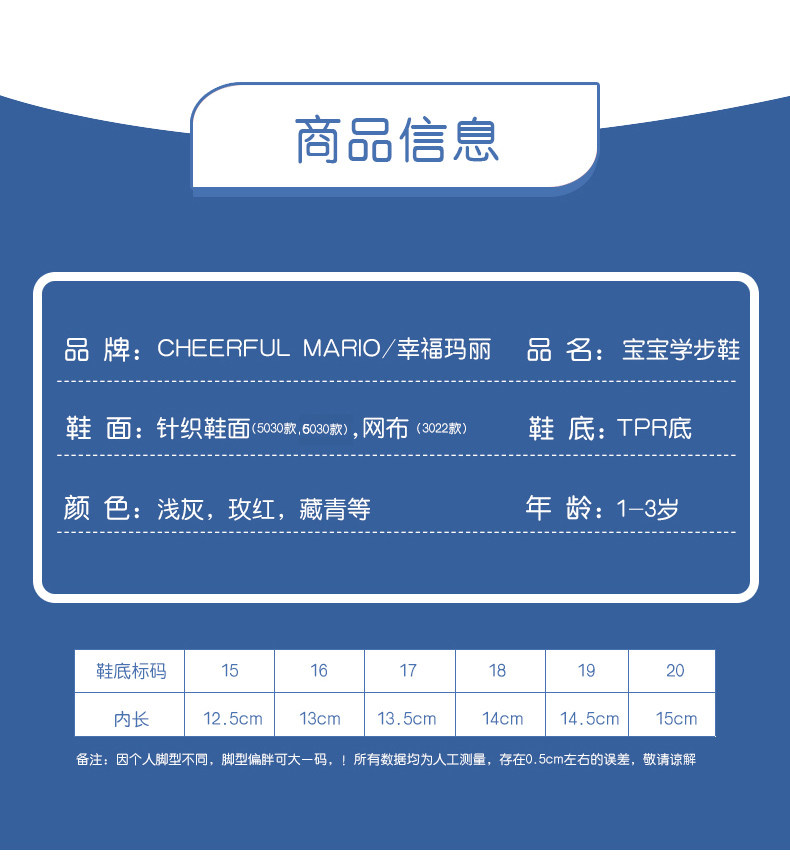 商品信息

品 牌：CHEERFUL MARIO/幸福玛丽　　品 名：宝宝学步鞋

鞋 面：针织鞋面(5030款,6030款),网布（3022款）　　鞋 底：TPR底

颜 色：浅灰，玫红，藏青等　　年 龄：1-3岁

| 鞋底标码 | 15 | 16 | 17 | 18 | 19 | 20 |
|---|---|---|---|---|---|---|
| 内长 | 12.5cm | 13cm | 13.5cm | 14cm | 14.5cm | 15cm |

备注：因个人脚型不同，脚型偏胖可大一码，！所有数据均为人工测量，存在0.5cm左右的误差，敬请谅解